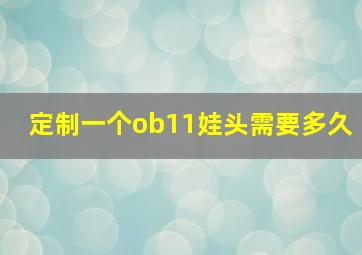 定制一个ob11娃头需要多久